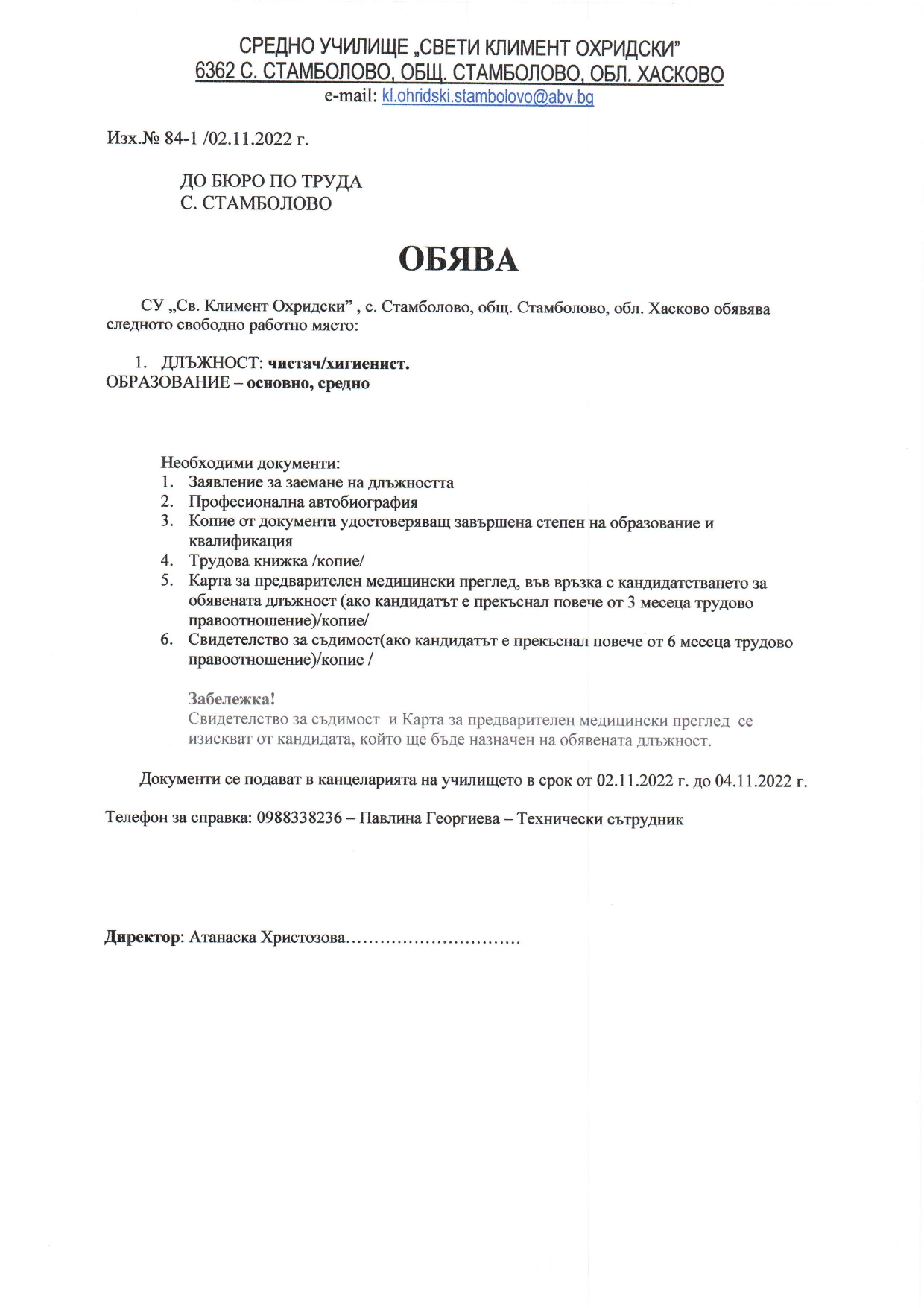 СРЕДНО УЧИЛИЩЕ „СВЕТИ КЛИМЕНТ ОХРИДСКИ"
6362 С. СТАМБОЛОВО, ОБЩ. СТАМБОЛОВО, ОБЛ. ХАСКОВО
e-mail: kl.ohridski.stambolovo@abv.bg

Изх.№ 84-1 /02.11.2022 г.

ДО БЮРО ПО ТРУДА
С. СТАМБОЛОВО

ОБЯВА

СУ „Св. Климент Охридски" , с. Стамболово, общ. Стамболово, обл. Хасково обявява следното свободно работно място:

1. ДЛЪЖНОСТ: чистач/хигиенист.
ОБРАЗОВАНИЕ – основно, средно

Необходими документи:
1. Заявление за заемане на длъжността
2. Професионална автобиография
3. Копие от документа удостоверяващ завършена степен на образование и квалификация
4. Трудова книжка /копие/
5. Карта за предварителен медицински преглед, във връзка с кандидатстването за обявената длъжност (ако кандидатът е прекъснал повече от 3 месеца трудово правоотношение)/копие/
6. Свидетелство за съдимост(ако кандидатът е прекъснал повече от 6 месеца трудово правоотношение)/копие /

Забележка!
Свидетелство за съдимост и Карта за предварителен медицински преглед се изискват от кандидата, който ще бъде назначен на обявената длъжност.

Документи се подават в канцеларията на училището в срок от 02.11.2022 г. до 04.11.2022 г.

Телефон за справка: 0988338236 – Павлина Георгиева – Технически сътрудник

Директор: Атанаска Христозова…………………………